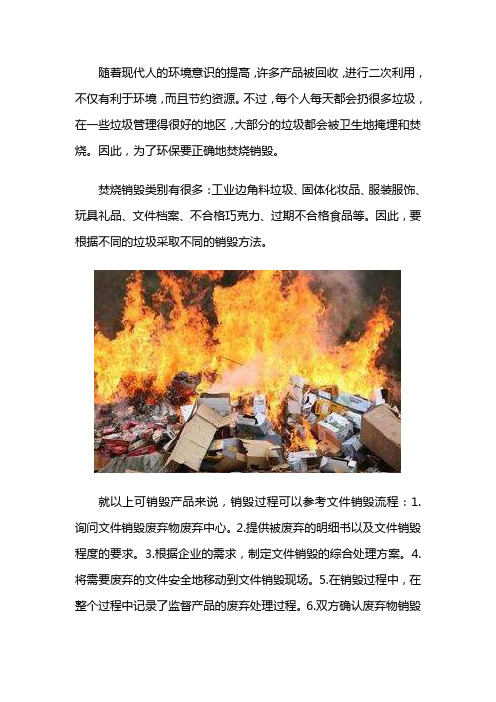 随着现代人的环境意识的提高，许多产品被回收，进行二次利用，不仅有利于环境，而且节约资源。不过，每个人每天都会扔很多垃圾，在一些垃圾管理得很好的地区，大部分的垃圾都会被卫生地掩埋和焚烧。因此，为了环保要正确地焚烧销毁。

焚烧销毁类别有很多：工业边角料垃圾、固体化妆品、服装服饰、玩具礼品、文件档案、不合格巧克力、过期不合格食品等。因此，要根据不同的垃圾采取不同的销毁方法。

就以上可销毁产品来说，销毁过程可以参考文件销毁流程：1.询问文件销毁废弃物废弃中心。2.提供被废弃的明细书以及文件销毁程度的要求。3.根据企业的需求，制定文件销毁的综合处理方案。4.将需要废弃的文件安全地移动到文件销毁现场。5.在销毁过程中，在整个过程中记录了监督产品的废弃处理过程。6.双方确认废弃物销毁